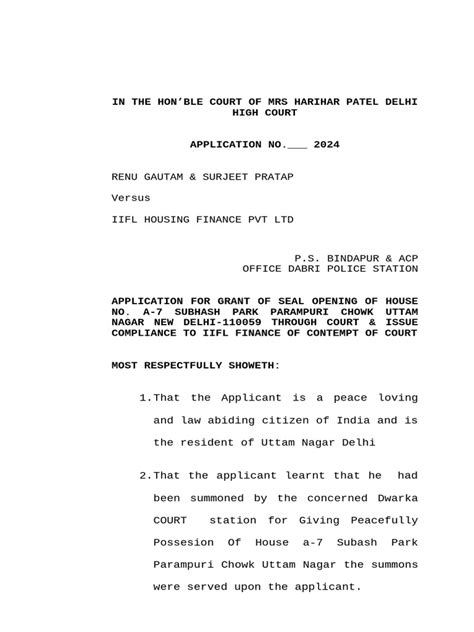 IN THE HON'BLE COURT OF MRS HARIHAR PATEL DELHI HIGH COURT

APPLICATION NO.___ 2024

RENU GAUTAM & SURJEET PRATAP

Versus

IIFL HOUSING FINANCE PVT LTD

P.S. BINDAPUR & ACP
OFFICE DABRI POLICE STATION

APPLICATION FOR GRANT OF SEAL OPENING OF HOUSE NO. A-7 SUBHASH PARK PARAMPURI CHOWK UTTAM NAGAR NEW DELHI-110059 THROUGH COURT & ISSUE COMPLIANCE TO IIFL FINANCE OF CONTEMPT OF COURT

MOST RESPECTFULLY SHOWETH:

1.That the Applicant is a peace loving and law abiding citizen of India and is the resident of Uttam Nagar Delhi

2.That the applicant learnt that he had been summoned by the concerned Dwarka COURT station for Giving Peacefully Possesion Of House a-7 Subash Park Parampuri Chowk Uttam Nagar the summons were served upon the applicant.